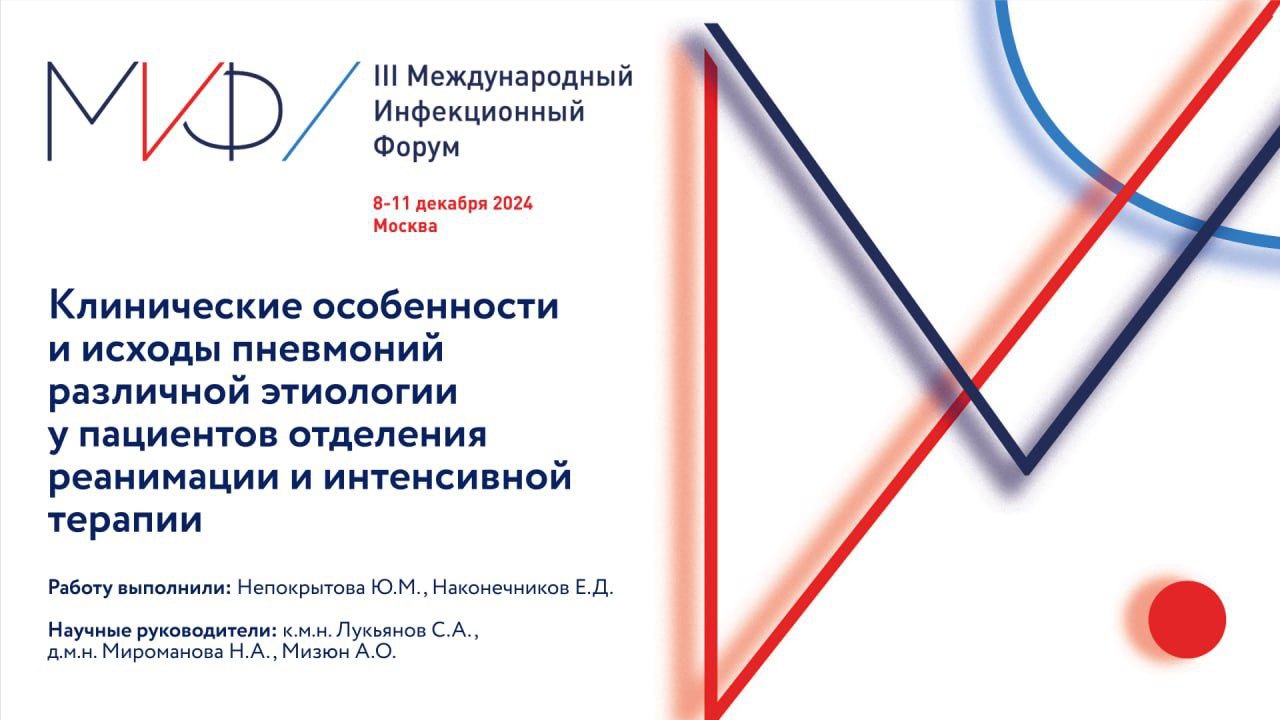 МИФ/

III Международный Инфекционный Форум

8-11 декабря 2024
Москва

Клинические особенности и исходы пневмоний различной этиологии у пациентов отделения реанимации и интенсивной терапии

Работу выполнили: Непокрытова Ю.М., Наконечников Е.Д.

Научные руководители: к.м.н. Лукьянов С.А., д.м.н. Мироманова Н.А., Мизюн А.О.